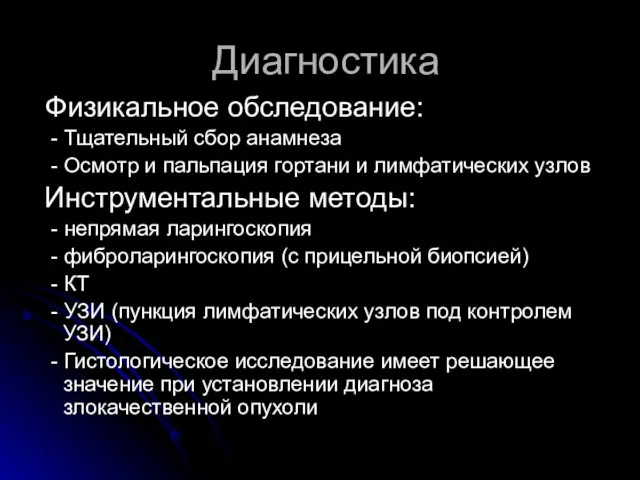 Диагностика

Физикальное обследование:
- Тщательный сбор анамнеза
- Осмотр и пальпация гортани и лимфатических узлов

Инструментальные методы:
- непрямая ларингоскопия
- фиброларингоскопия (с прицельной биопсией)
- КТ
- УЗИ (пункция лимфатических узлов под контролем УЗИ)
- Гистологическое исследование имеет решающее значение при установлении диагноза злокачественной опухоли